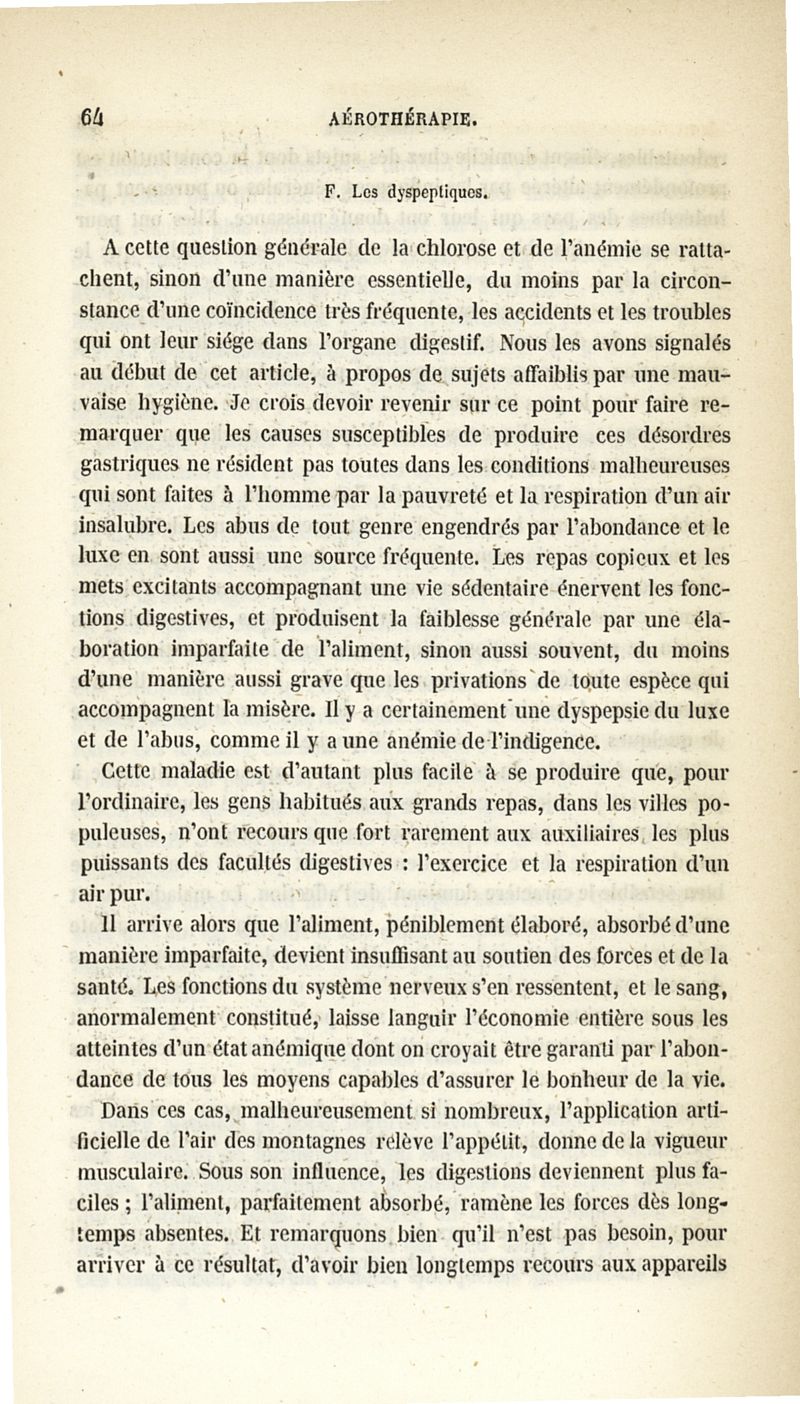 64 AÉROTHÉRAPIE.

F. Les dyspeptiques.

A cette question générale de la chlorose et de l'anémie se rattachent, sinon d'une manière essentielle, du moins par la circonstance d'une coïncidence très fréquente, les accidents et les troubles qui ont leur siége dans l'organe digestif. Nous les avons signalés au début de cet article, à propos de sujets affaiblis par une mauvaise hygiène. Je crois devoir revenir sur ce point pour faire remarquer que les causes susceptibles de produire ces désordres gastriques ne résident pas toutes dans les conditions malheureuses qui sont faites à l'homme par la pauvreté et la respiration d'un air insalubre. Les abus de tout genre engendrés par l'abondance et le luxe en sont aussi une source fréquente. Les repas copieux et les mets excitants accompagnant une vie sédentaire énervent les fonctions digestives, et produisent la faiblesse générale par une élaboration imparfaite de l'aliment, sinon aussi souvent, du moins d'une manière aussi grave que les privations de toute espèce qui accompagnent la misère. Il y a certainement une dyspepsie du luxe et de l'abus, comme il y a une anémie de l'indigence.

Cette maladie est d'autant plus facile à se produire que, pour l'ordinaire, les gens habitués aux grands repas, dans les villes populeuses, n'ont recours que fort rarement aux auxiliaires les plus puissants des facultés digestives : l'exercice et la respiration d'un air pur.

Il arrive alors que l'aliment, péniblement élaboré, absorbé d'une manière imparfaite, devient insuffisant au soutien des forces et de la santé. Les fonctions du système nerveux s'en ressentent, et le sang, anormalement constitué, laisse languir l'économie entière sous les atteintes d'un état anémique dont on croyait être garanti par l'abondance de tous les moyens capables d'assurer le bonheur de la vie. Dans ces cas, malheureusement si nombreux, l'application artificielle de l'air des montagnes relève l'appétit, donne de la vigueur musculaire. Sous son influence, les digestions deviennent plus faciles ; l'aliment, parfaitement absorbé, ramène les forces dès longtemps absentes. Et remarquons bien qu'il n'est pas besoin, pour arriver à ce résultat, d'avoir bien longtemps recours aux appareils